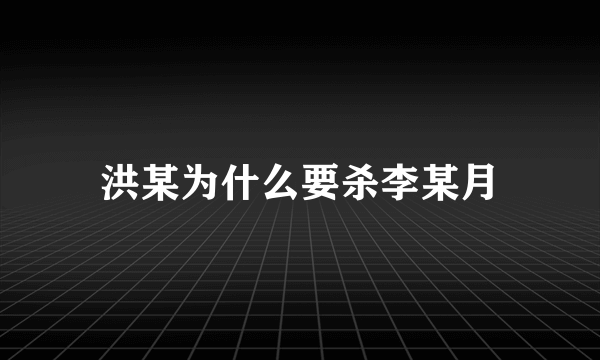 洪某为什么要杀李某月